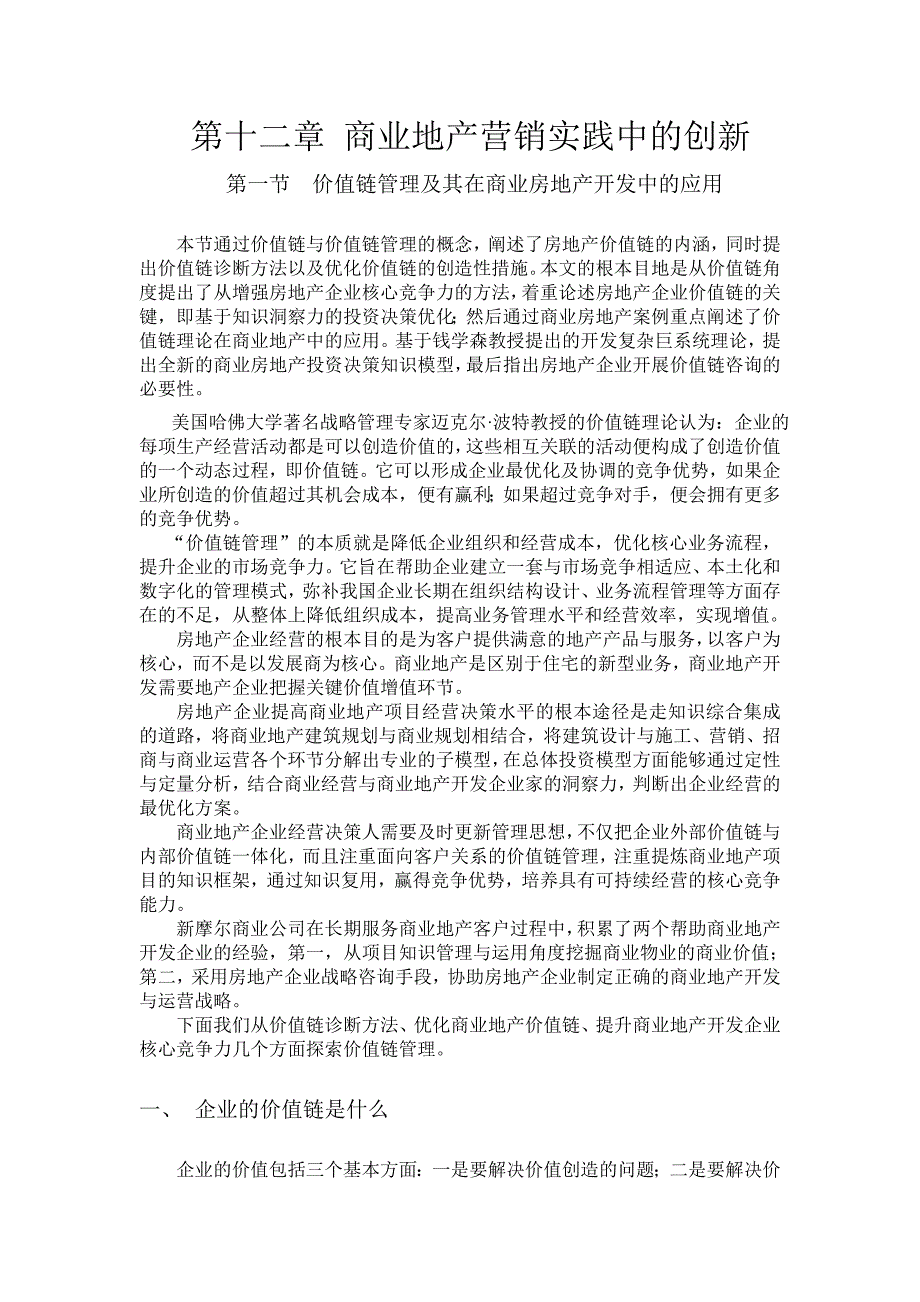 第十二章 商业地产营销实践中的创新

第一节 价值链管理及其在商业房地产开发中的应用

本节通过价值链与价值链管理的概念，阐述了房地产价值链的内涵，同时提出价值链诊断方法以及优化价值链的创造性措施。本文的根本目地是从价值链角度提出了从增强房地产企业核心竞争力的方法，着重论述房地产企业价值链的关键，即基于知识洞察力的投资决策优化；然后通过商业房地产案例重点阐述了价值链理论在商业地产中的应用。基于钱学森教授提出的开发复杂巨系统理论，提出全新的商业房地产投资决策知识模型，最后指出房地产企业开展价值链咨询的必要性。

美国哈佛大学著名战略管理专家迈克尔·波特教授的价值链理论认为：企业的每项生产经营活动都是可以创造价值的，这些相互关联的活动便构成了创造价值的一个动态过程，即价值链。它可以形成企业最优化及协调的竞争优势，如果企业所创造的价值超过其机会成本，便有赢利；如果超过竞争对手，便会拥有更多的竞争优势。

“价值链管理”的本质就是降低企业组织和经营成本，优化核心业务流程，提升企业的市场竞争力。它旨在帮助企业建立一套与市场竞争相适应、本土化和数字化的管理模式，弥补我国企业长期在组织结构设计、业务流程管理等方面存在的不足，从整体上降低组织成本，提高业务管理水平和经营效率，实现增值。

房地产企业经营的根本目的是为客户提供满意的地产产品与服务，以客户为核心，而不是以发展商为核心。商业地产是区别于住宅的新型业务，商业地产开发需要地产企业把握关键价值增值环节。

房地产企业提高商业地产项目经营决策水平的根本途径是走知识综合集成的道路，将商业地产建筑规划与商业规划相结合，将建筑设计与施工、营销、招商与商业运营各个环节分解出专业的子模型，在总体投资模型方面能够通过定性与定量分析，结合商业经营与商业地产开发企业家的洞察力，判断出企业经营的最优化方案。

商业地产企业经营决策人需要及时更新管理思想，不仅把企业外部价值链与内部价值链一体化，而且注重面向客户关系的价值链管理，注重提炼商业地产项目的知识框架，通过知识复用，赢得竞争优势，培养具有可持续经营的核心竞争能力。

新摩尔商业公司在长期服务商业地产客户过程中，积累了两个帮助商业地产开发企业的经验，第一，从项目知识管理与运用角度挖掘商业物业的商业价值；第二，采用房地产企业战略咨询手段，协助房地产企业制定正确的商业地产开发与运营战略。

下面我们从价值链诊断方法、优化商业地产价值链、提升商业地产开发企业核心竞争力几个方面探索价值链管理。

一、 企业的价值链是什么

企业的价值包括三个基本方面：一是要解决价值创造的问题；二是要解决价